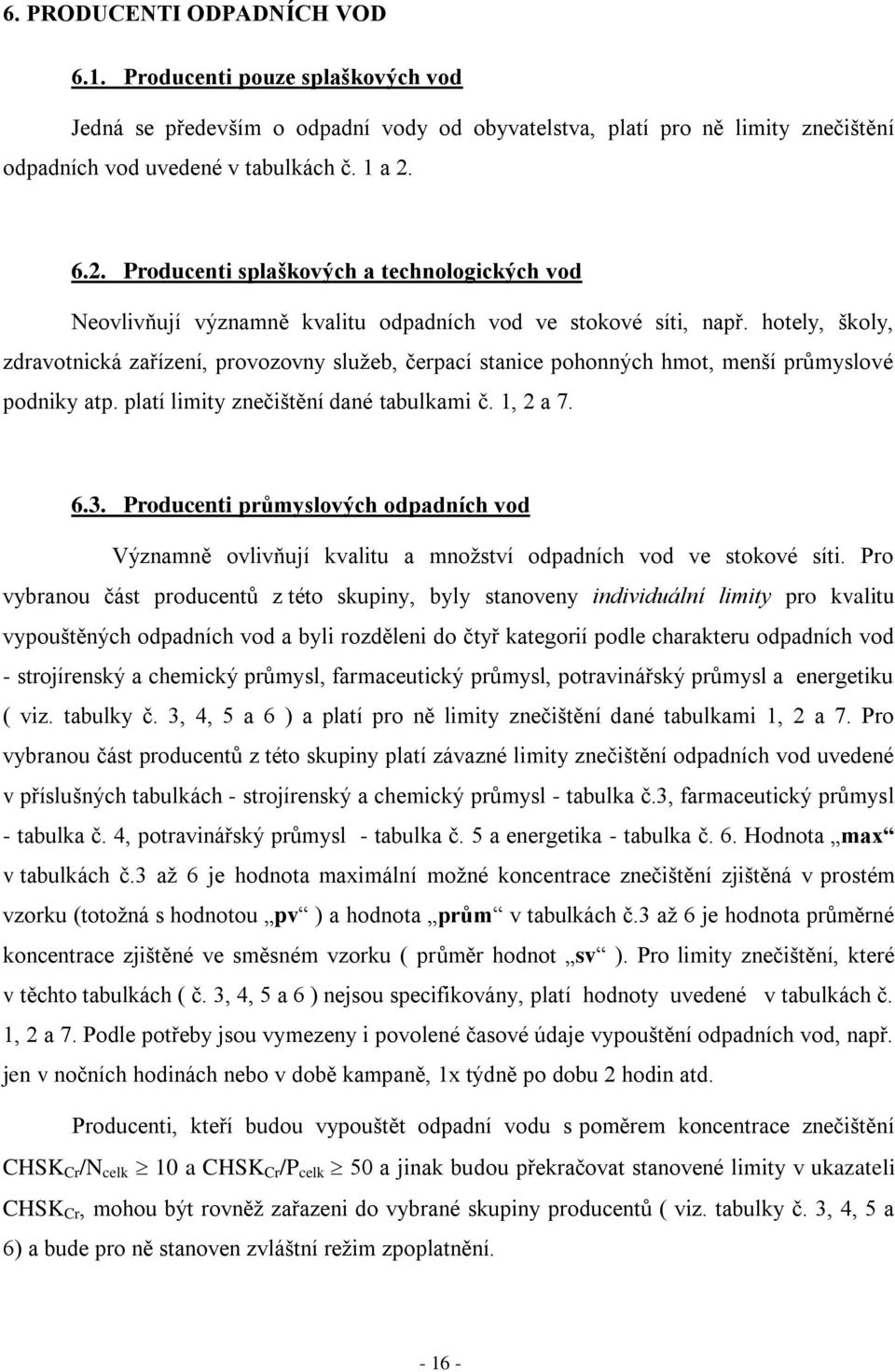 6. PRODUCENTI ODPADNÍCH VOD

6.1. Producenti pouze splaškových vod

Jedná se především o odpadní vody od obyvatelstva, platí pro ně limity znečištění odpadních vod uvedené v tabulkách č. 1 a 2.

6.2. Producenti splaškových a technologických vod

Neovlivňují významně kvalitu odpadních vod ve stokové síti, např. hotely, školy, zdravotnická zařízení, provozovny služeb, čerpací stanice pohonných hmot, menší průmyslové podniky atp. platí limity znečištění dané tabulkami č. 1, 2 a 7.

6.3. Producenti průmyslových odpadních vod

Významně ovlivňují kvalitu a množství odpadních vod ve stokové síti. Pro vybranou část producentů z této skupiny, byly stanoveny individuální limity pro kvalitu vypouštěných odpadních vod a byli rozděleni do čtyř kategorií podle charakteru odpadních vod - strojírenský a chemický průmysl, farmaceutický průmysl, potravinářský průmysl a energetiku ( viz. tabulky č. 3, 4, 5 a 6 ) a platí pro ně limity znečištění dané tabulkami 1, 2 a 7. Pro vybranou část producentů z této skupiny platí závazné limity znečištění odpadních vod uvedené v příslušných tabulkách - strojírenský a chemický průmysl - tabulka č.3, farmaceutický průmysl - tabulka č. 4, potravinářský průmysl - tabulka č. 5 a energetika - tabulka č. 6. Hodnota „max“ v tabulkách č.3 až 6 je hodnota maximální možné koncentrace znečištění zjištěná v prostém vzorku (totožná s hodnotou „pv“ ) a hodnota „prům“ v tabulkách č.3 až 6 je hodnota průměrné koncentrace zjištěné ve směsném vzorku ( průměr hodnot „sv“ ). Pro limity znečištění, které v těchto tabulkách ( č. 3, 4, 5 a 6 ) nejsou specifikovány, platí hodnoty uvedené v tabulkách č. 1, 2 a 7. Podle potřeby jsou vymezeny i povolené časové údaje vypouštění odpadních vod, např. jen v nočních hodinách nebo v době kampaně, 1x týdně po dobu 2 hodin atd.

Producenti, kteří budou vypouštět odpadní vodu s poměrem koncentrace znečištění $CHSK_{Cr}/N_{celk} \geq 10$ a $CHSK_{Cr}/P_{celk} \geq 50$ a jinak budou překračovat stanovené limity v ukazateli $CHSK_{Cr}$, mohou být rovněž zařazeni do vybrané skupiny producentů ( viz. tabulky č. 3, 4, 5 a 6) a bude pro ně stanoven zvláštní režim zpoplatnění.

- 16 -